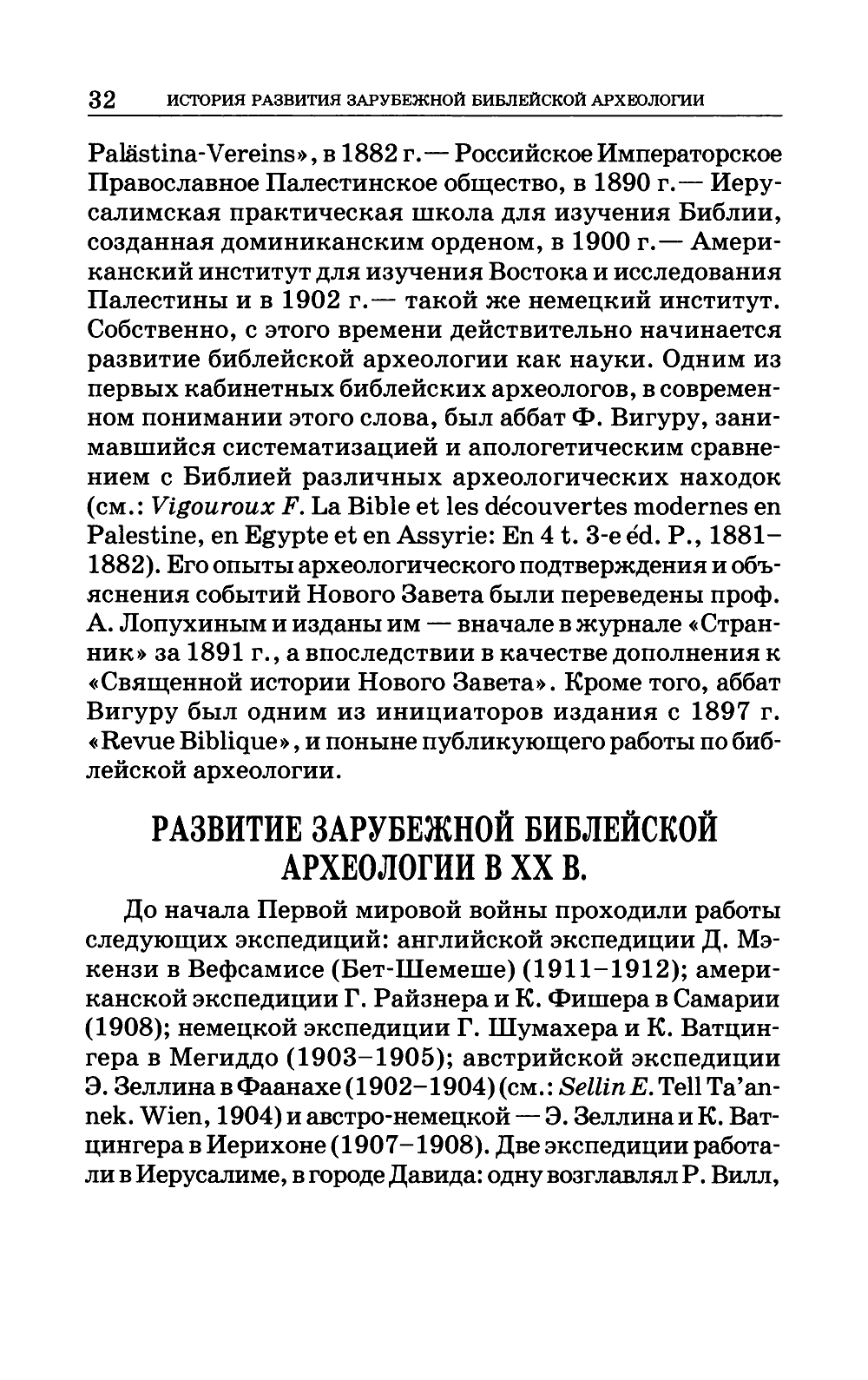 32 ИСТОРИЯ РАЗВИТИЯ ЗАРУБЕЖНОЙ БИБЛЕЙСКОЙ АРХЕОЛОГИИ

Palästina-Vereins», в 1882 г.— Российское Императорское Православное Палестинское общество, в 1890 г.— Иерусалимская практическая школа для изучения Библии, созданная доминиканским орденом, в 1900 г.— Американский институт для изучения Востока и исследования Палестины и в 1902 г.— такой же немецкий институт. Собственно, с этого времени действительно начинается развитие библейской археологии как науки. Одним из первых кабинетных библейских археологов, в современном понимании этого слова, был аббат Ф. Вигуру, занимавшийся систематизацией и апологетическим сравнением с Библией различных археологических находок (см.: Vigouroux F. La Bible et les découvertes modernes en Palestine, en Egypte et en Assyrie: En 4 t. 3-e éd. P., 1881–1882). Его опыты археологического подтверждения и объяснения событий Нового Завета были переведены проф. А. Лопухиным и изданы им — вначале в журнале «Странник» за 1891 г., а впоследствии в качестве дополнения к «Священной истории Нового Завета». Кроме того, аббат Вигуру был одним из инициаторов издания с 1897 г. «Revue Biblique», и поныне публикующего работы по библейской археологии.

РАЗВИТИЕ ЗАРУБЕЖНОЙ БИБЛЕЙСКОЙ АРХЕОЛОГИИ В XX В.

До начала Первой мировой войны проходили работы следующих экспедиций: английской экспедиции Д. Мэкензи в Вефсамисе (Бет-Шемеше) (1911–1912); американской экспедиции Г. Райзнера и К. Фишера в Самарии (1908); немецкой экспедиции Г. Шумахера и К. Ватцингера в Мегиддо (1903–1905); австрийской экспедиции Э. Зеллина в Фаанахе (1902–1904) (см.: Sellin E. Tell Ta'annek. Wien, 1904) и австро-немецкой — Э. Зеллина и К. Ватцингера в Иерихоне (1907–1908). Две экспедиции работали в Иерусалиме, в городе Давида: одну возглавлял Р. Вилл,